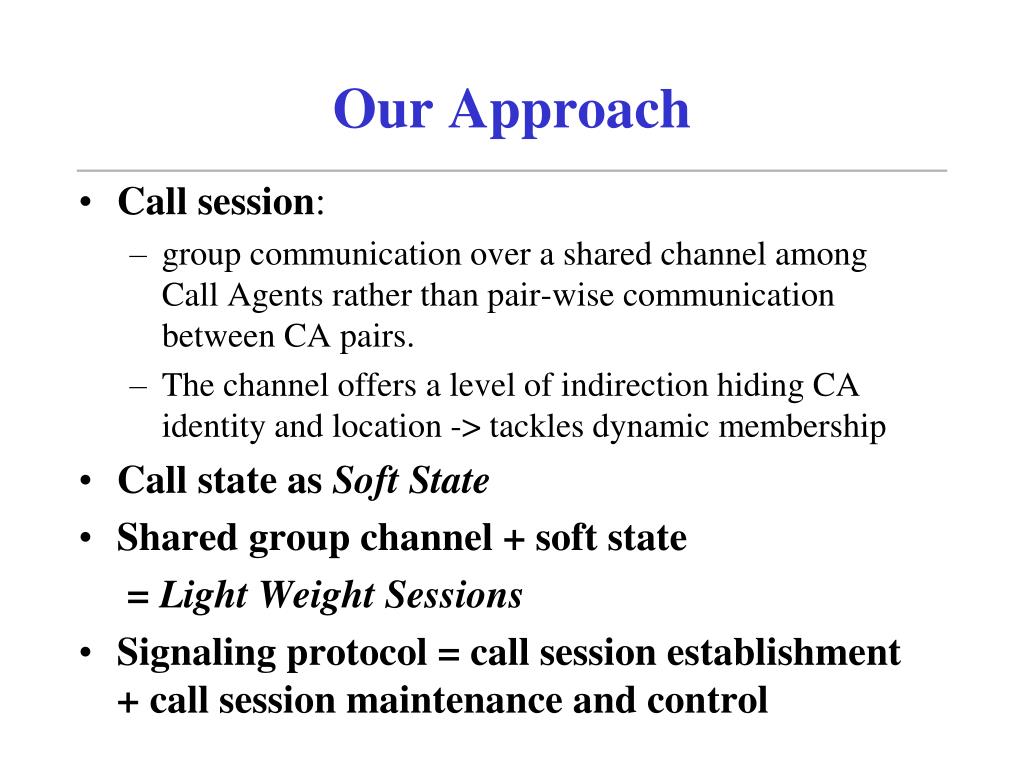 Our Approach

• Call session:
– group communication over a shared channel among Call Agents rather than pair-wise communication between CA pairs.
– The channel offers a level of indirection hiding CA identity and location -> tackles dynamic membership
• Call state as Soft State
• Shared group channel + soft state
= Light Weight Sessions
• Signaling protocol = call session establishment + call session maintenance and control